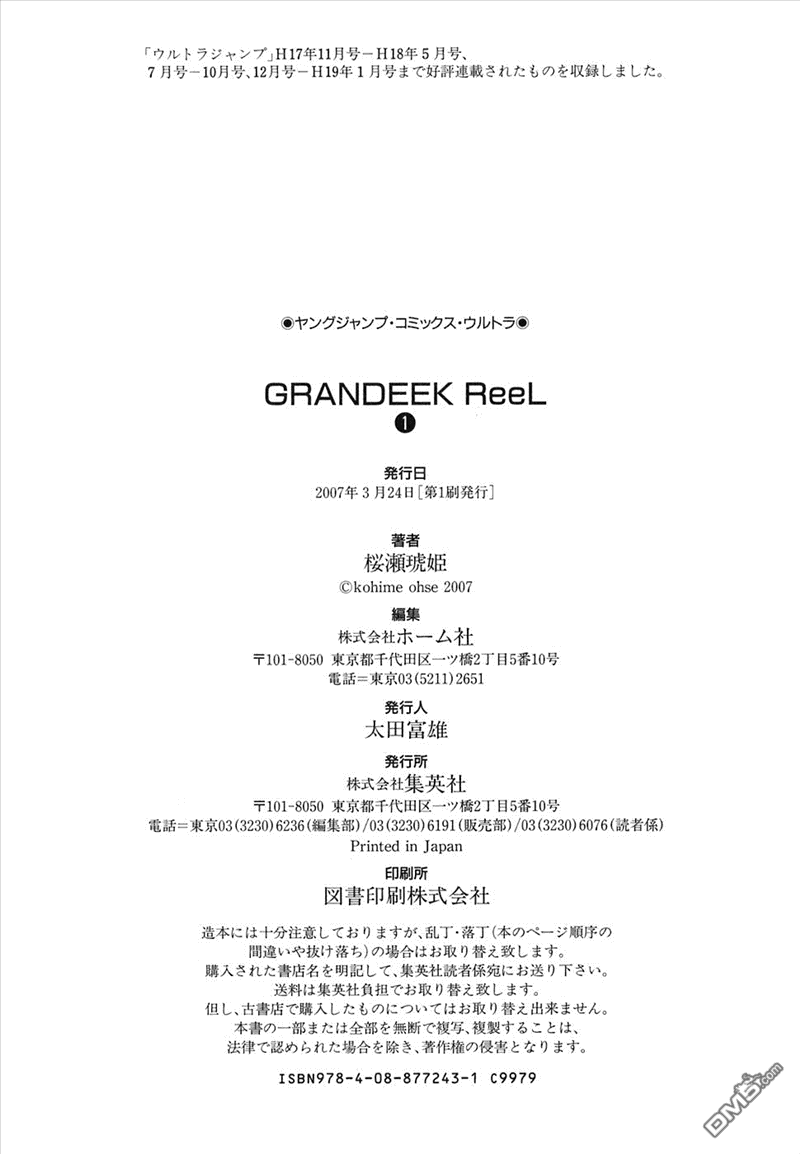 「ウルトラジャンプ」H17年11月号－H18年5月号、7月号－10月号、12月号－H19年1月号まで好評連載されたものを収録しました。

◉ヤングジャンプ・コミックス・ウルトラ◉

GRANDEEK ReeL
❶

発行日
2007年3月24日[第1刷発行]

著者
桜瀬琥姫
©kohime ohse 2007

編集
株式会社ホーム社
〒101-8050 東京都千代田区一ツ橋2丁目5番10号
電話＝東京03(5211)2651

発行人
太田富雄

発行所
株式会社集英社
〒101-8050 東京都千代田区一ツ橋2丁目5番10号
電話＝東京03(3230)6236(編集部)/03(3230)6191(販売部)/03(3230)6076(読者係)
Printed in Japan

印刷所
図書印刷株式会社

造本には十分注意しておりますが、乱丁・落丁(本のページ順序の間違いや抜け落ち)の場合はお取り替え致します。
購入された書店名を明記して、集英社読者係宛にお送り下さい。
送料は集英社負担でお取り替え致します。
但し、古書店で購入したものについてはお取り替え出来ません。
本書の一部または全部を無断で複写、複製することは、法律で認められた場合を除き、著作権の侵害となります。

ISBN978-4-08-877243-1 C9979

DM5.com